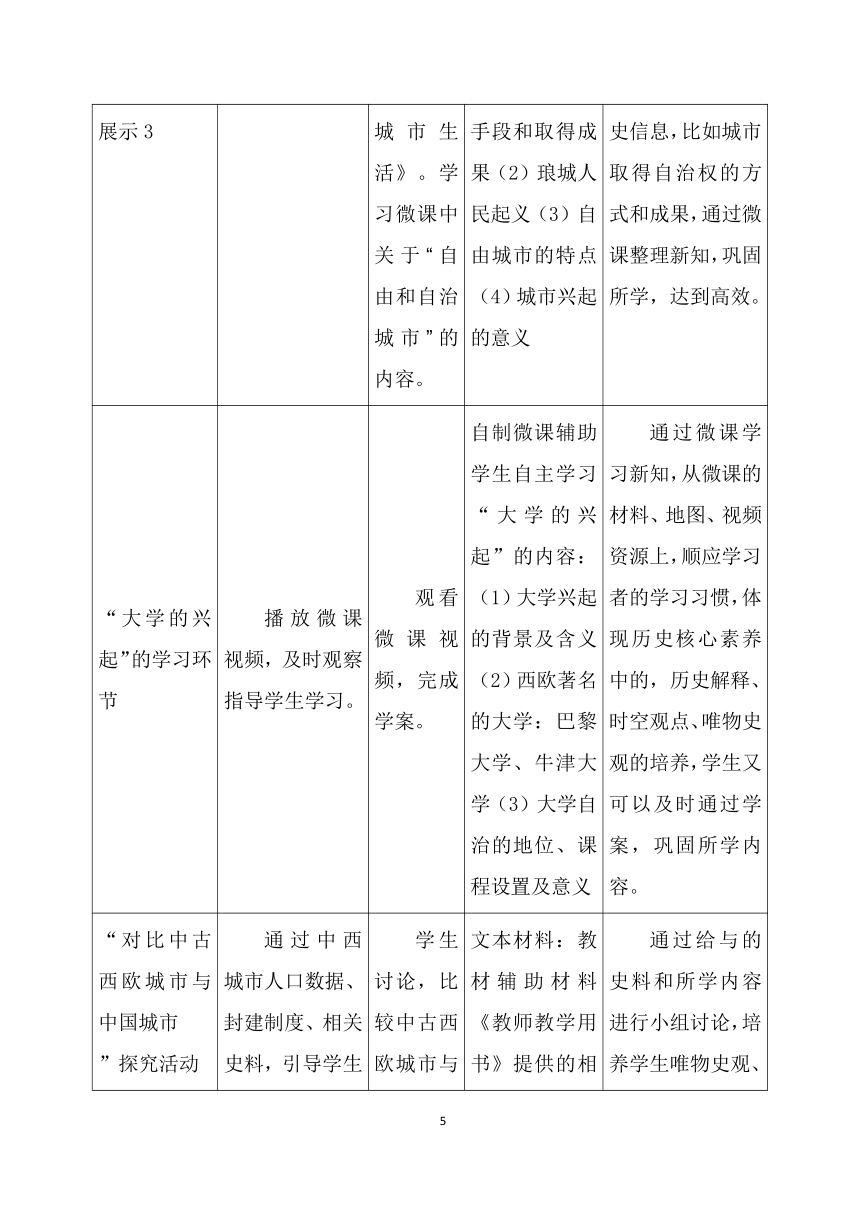 | 展示 3 | | 城市生活》。学习微课中关于“自由和自治城市”的内容。 | 手段和取得成果（2）琅城人民起义（3）自由城市的特点（4）城市兴起的意义 | 史信息，比如城市取得自治权的方式和成果，通过微课整理新知，巩固所学，达到高效。 |
|---|---|---|---|---|
| “大学的兴起”的学习环节 | 播放微课视频，及时观察指导学生学习。 | 观看微课视频，完成学案。 | 自制微课辅助学生自主学习“大学的兴起”的内容：（1）大学兴起的背景及含义（2）西欧著名的大学：巴黎大学、牛津大学（3）大学自治的地位、课程设置及意义 | 通过微课学习新知，从微课的材料、地图、视频资源上，顺应学习者的学习习惯，体现历史核心素养中的，历史解释、时空观点、唯物史观的培养，学生又可以及时通过学案，巩固所学内容。 |
| “对比中古西欧城市与中国城市”探究活动 | 通过中西城市人口数据、封建制度、相关史料，引导学生 | 学生讨论，比较中古西欧城市与 | 文本材料：教材辅助材料《教师教学用书》提供的相 | 通过给与的史料和所学内容进行小组讨论，培养学生唯物史观、 |

5